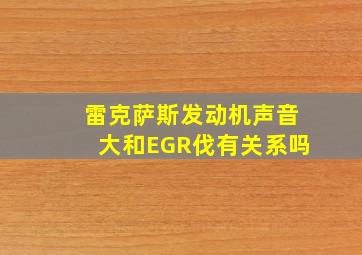 雷克萨斯发动机声音大和EGR伐有关系吗